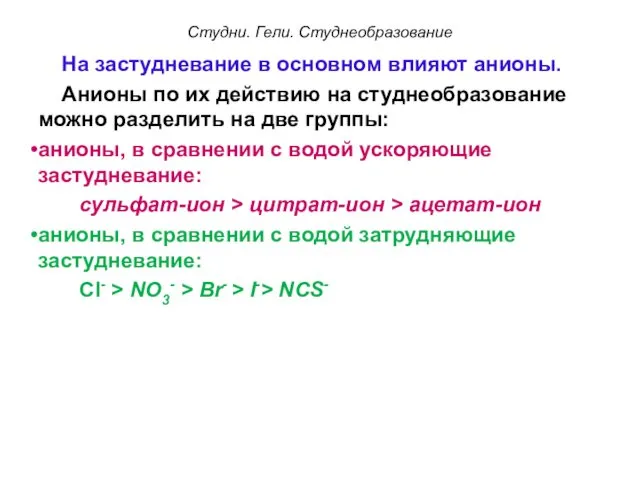 Студни. Гели. Студнеобразование

На застудневание в основном влияют анионы.

Анионы по их действию на студнеобразование можно разделить на две группы:

•анионы, в сравнении с водой ускоряющие застудневание:

сульфат-ион > цитрат-ион > ацетат-ион

•анионы, в сравнении с водой затрудняющие застудневание:

$Cl^- > NO_3^- > Br^- > I^- > NCS^-$